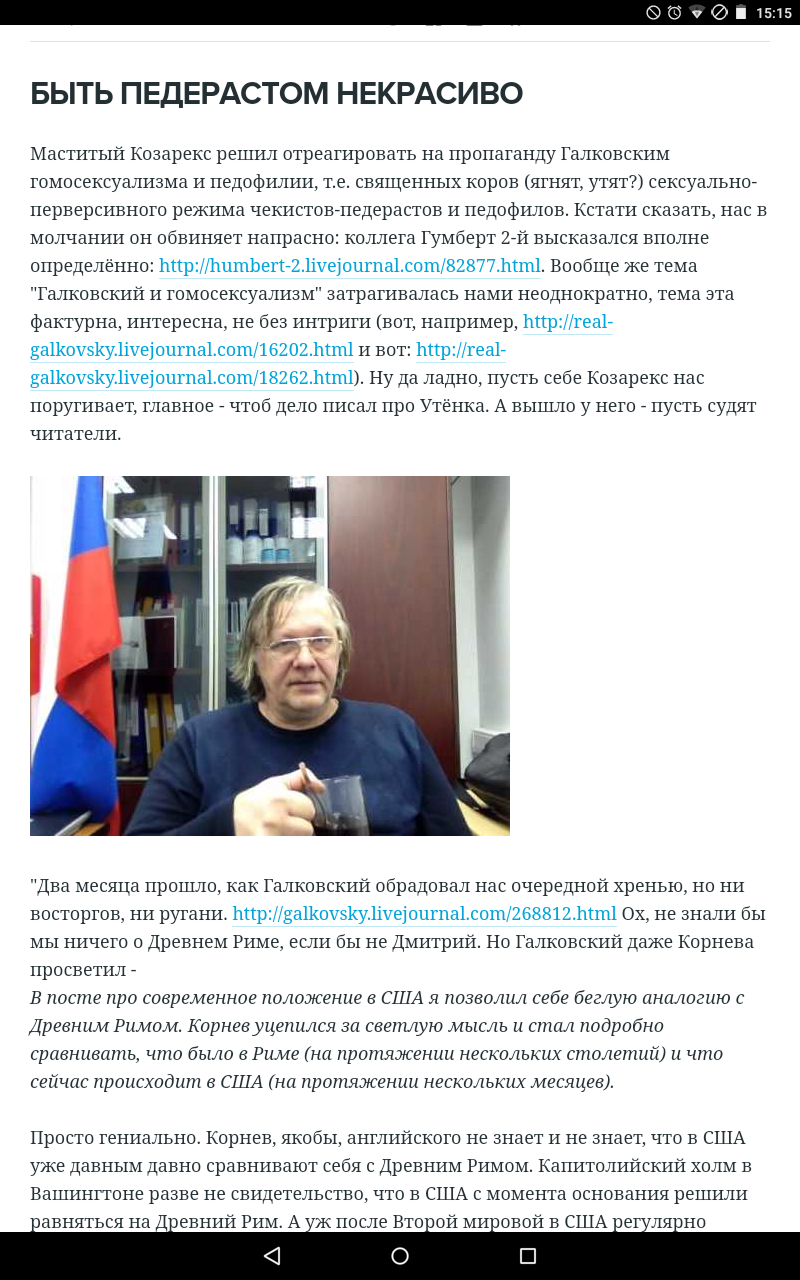 15:15

БЫТЬ ПЕДЕРАСТОМ НЕКРАСИВО

Маститый Козарекс решил отреагировать на пропаганду Галковским гомосексуализма и педофилии, т.е. священных коров (ягнят, утят?) сексуально-перверсивного режима чекистов-педерастов и педофилов. Кстати сказать, нас в молчании он обвиняет напрасно: коллега Гумберт 2-й высказался вполне определённо: http://humbert-2.livejournal.com/82877.html. Вообще же тема "Галковский и гомосексуализм" затрагивалась нами неоднократно, тема эта фактурна, интересна, не без интриги (вот, например, http://real-galkovsky.livejournal.com/16202.html и вот: http://real-galkovsky.livejournal.com/18262.html). Ну да ладно, пусть себе Козарекс нас поругивает, главное - чтоб дело писал про Утёнка. А вышло у него - пусть судят читатели.

"Два месяца прошло, как Галковский обрадовал нас очередной хренью, но ни восторгов, ни ругани. http://galkovsky.livejournal.com/268812.html Ох, не знали бы мы ничего о Древнем Риме, если бы не Дмитрий. Но Галковский даже Корнева просветил -
В посте про современное положение в США я позволил себе беглую аналогию с Древним Римом. Корнев уцепился за светлую мысль и стал подробно сравнивать, что было в Риме (на протяжении нескольких столетий) и что сейчас происходит в США (на протяжении нескольких месяцев).

Просто гениально. Корнев, якобы, английского не знает и не знает, что в США уже давным давно сравнивают себя с Древним Римом. Капитолийский холм в Вашингтоне разве не свидетельство, что в США с момента основания решили равняться на Древний Рим. А уж после Второй мировой в США регулярно